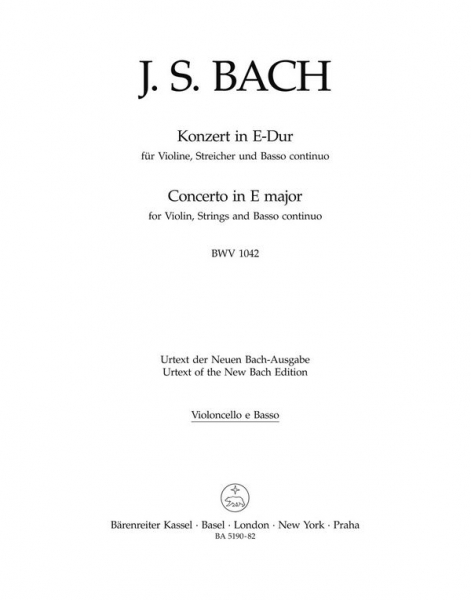 J. S. BACH

Konzert in E-Dur
für Violine, Streicher und Basso continuo

Concerto in E major
for Violin, Strings and Basso continuo

BWV 1042

Urtext der Neuen Bach-Ausgabe
Urtext of the New Bach Edition

Violoncello e Basso

Bärenreiter Kassel · Basel · London · New York · Praha
BA 5190-82